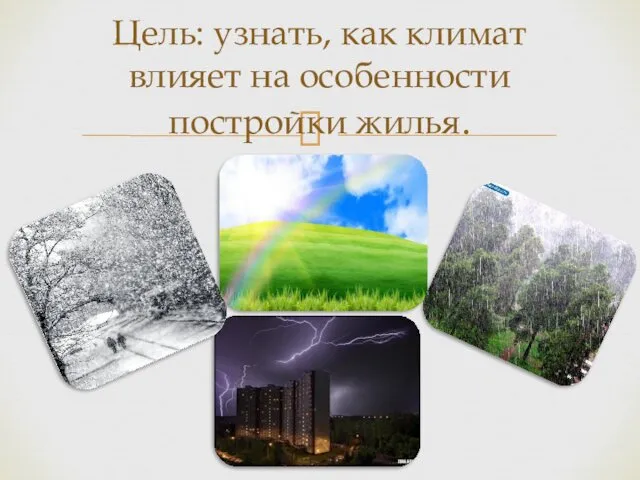 Цель: узнать, как климат влияет на особенности постройки жилья.